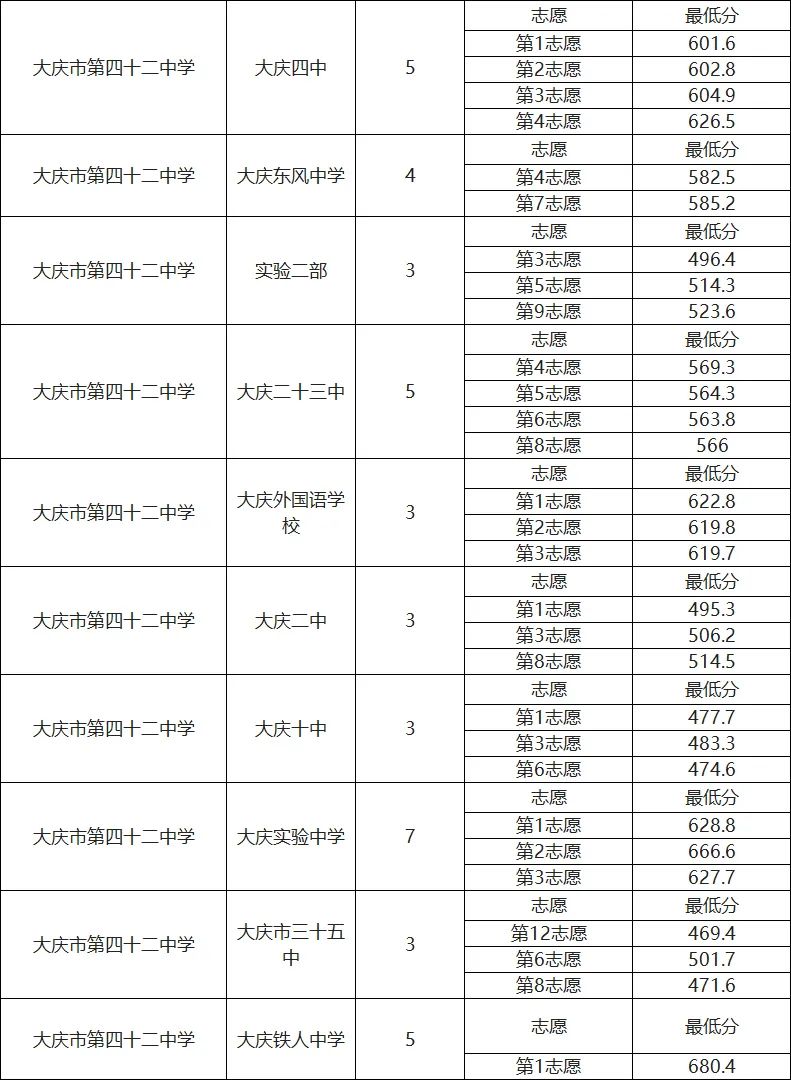 | | | | | |
|---|---|---|---|---|
| 大庆市第四十二中学 | 大庆四中 | 5 | 志愿 | 最低分 |
| | | | 第1志愿 | 601.6 |
| | | | 第2志愿 | 602.8 |
| | | | 第3志愿 | 604.9 |
| | | | 第4志愿 | 626.5 |
| 大庆市第四十二中学 | 大庆东风中学 | 4 | 志愿 | 最低分 |
| | | | 第4志愿 | 582.5 |
| | | | 第7志愿 | 585.2 |
| 大庆市第四十二中学 | 实验二部 | 3 | 志愿 | 最低分 |
| | | | 第3志愿 | 496.4 |
| | | | 第5志愿 | 514.3 |
| | | | 第9志愿 | 523.6 |
| 大庆市第四十二中学 | 大庆二十三中 | 5 | 志愿 | 最低分 |
| | | | 第4志愿 | 569.3 |
| | | | 第5志愿 | 564.3 |
| | | | 第6志愿 | 563.8 |
| | | | 第8志愿 | 566 |
| 大庆市第四十二中学 | 大庆外国语学校 | 3 | 志愿 | 最低分 |
| | | | 第1志愿 | 622.8 |
| | | | 第2志愿 | 619.8 |
| | | | 第3志愿 | 619.7 |
| 大庆市第四十二中学 | 大庆二中 | 3 | 志愿 | 最低分 |
| | | | 第1志愿 | 495.3 |
| | | | 第3志愿 | 506.2 |
| | | | 第8志愿 | 514.5 |
| 大庆市第四十二中学 | 大庆十中 | 3 | 志愿 | 最低分 |
| | | | 第1志愿 | 477.7 |
| | | | 第3志愿 | 483.3 |
| | | | 第6志愿 | 474.6 |
| 大庆市第四十二中学 | 大庆实验中学 | 7 | 志愿 | 最低分 |
| | | | 第1志愿 | 628.8 |
| | | | 第2志愿 | 666.6 |
| | | | 第3志愿 | 627.7 |
| 大庆市第四十二中学 | 大庆市三十五中 | 3 | 志愿 | 最低分 |
| | | | 第12志愿 | 469.4 |
| | | | 第6志愿 | 501.7 |
| | | | 第8志愿 | 471.6 |
| 大庆市第四十二中学 | 大庆铁人中学 | 5 | 志愿 | 最低分 |
| | | | 第1志愿 | 680.4 |